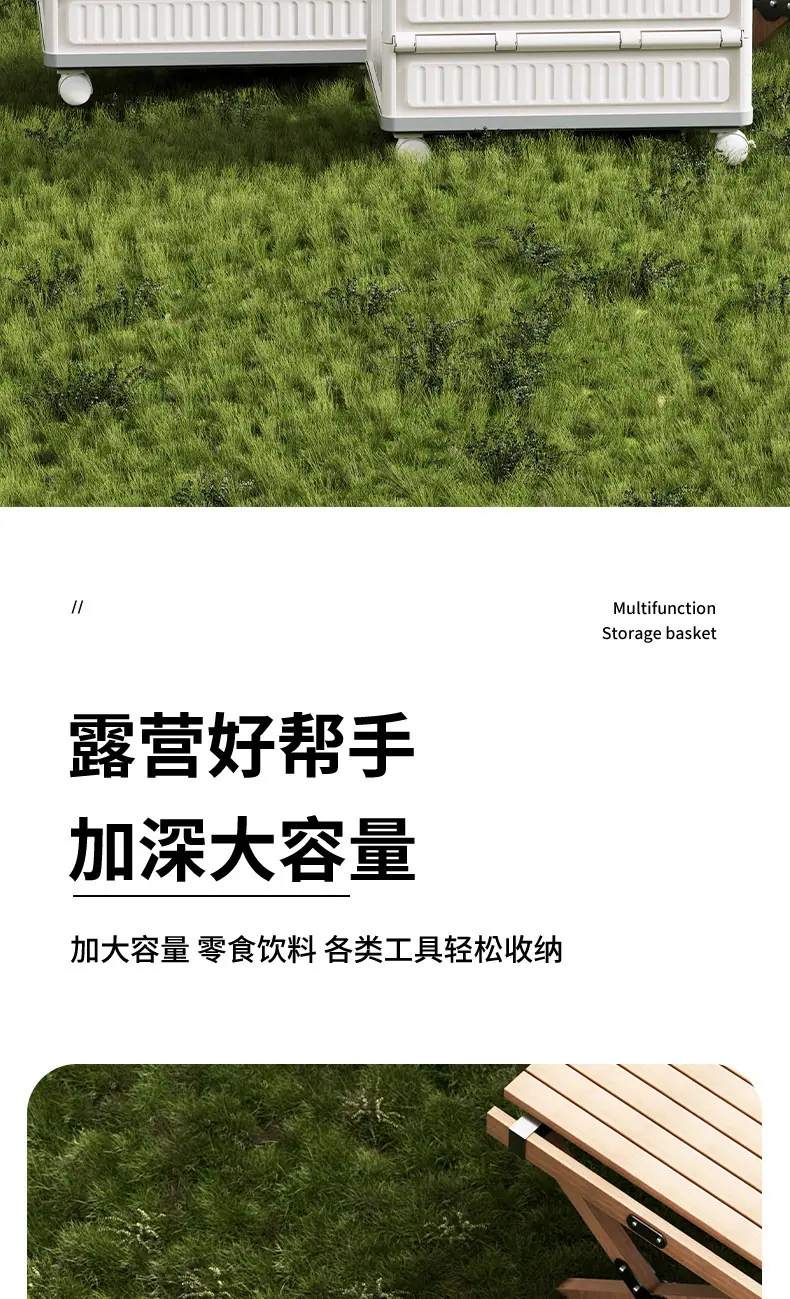 //

Multifunction
Storage basket

露营好帮手

加深大容量

加大容量 零食饮料 各类工具轻松收纳